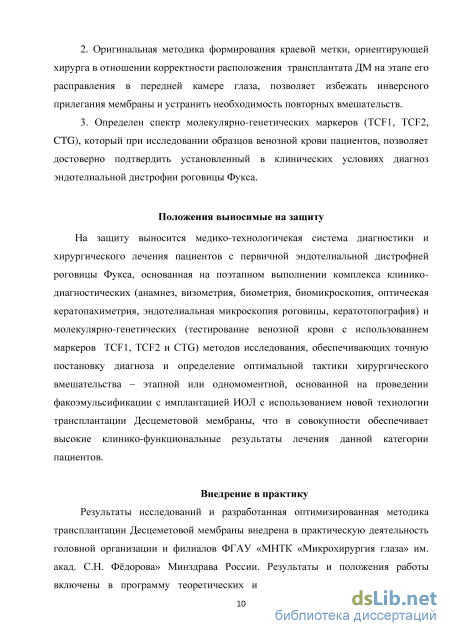 2. Оригинальная методика формирования краевой метки, ориентирующей хирурга в отношении корректности расположения трансплантата ДМ на этапе его расправления в передней камере глаза, позволяет избежать инверсного прилегания мембраны и устранить необходимость повторных вмешательств.

3. Определен спектр молекулярно-генетических маркеров (TCF1, TCF2, CTG), который при исследовании образцов венозной крови пациентов, позволяет достоверно подтвердить установленный в клинических условиях диагноз эндотелиальной дистрофии роговицы Фукса.

Положения выносимые на защиту

На защиту выносится медико-технологичекая система диагностики и хирургического лечения пациентов с первичной эндотелиальной дистрофией роговицы Фукса, основанная на поэтапном выполнении комплекса клинико-диагностических (анамнез, визометрия, биометрия, биомикроскопия, оптическая кератопахиметрия, эндотелиальная микроскопия роговицы, кератотопография) и молекулярно-генетических (тестирование венозной крови с использованием маркеров TCF1, TCF2 и CTG) методов исследования, обеспечивающих точную постановку диагноза и определение оптимальной тактики хирургического вмешательства – этапной или одномоментной, основанной на проведении факоэмульсификации с имплантацией ИОЛ с использованием новой технологии трансплантации Десцеметовой мембраны, что в совокупности обеспечивает высокие клинико-функциональные результаты лечения данной категории пациентов.

Внедрение в практику

Результаты исследований и разработанная оптимизированная методика трансплантации Десцеметовой мембраны внедрена в практическую деятельность головной организации и филиалов ФГАУ «МНТК «Микрохирургия глаза» им. акад. С.Н. Фёдорова» Минздрава России. Результаты и положения работы включены в программу теоретических и

10

dsLib.net
библиотека диссертаций